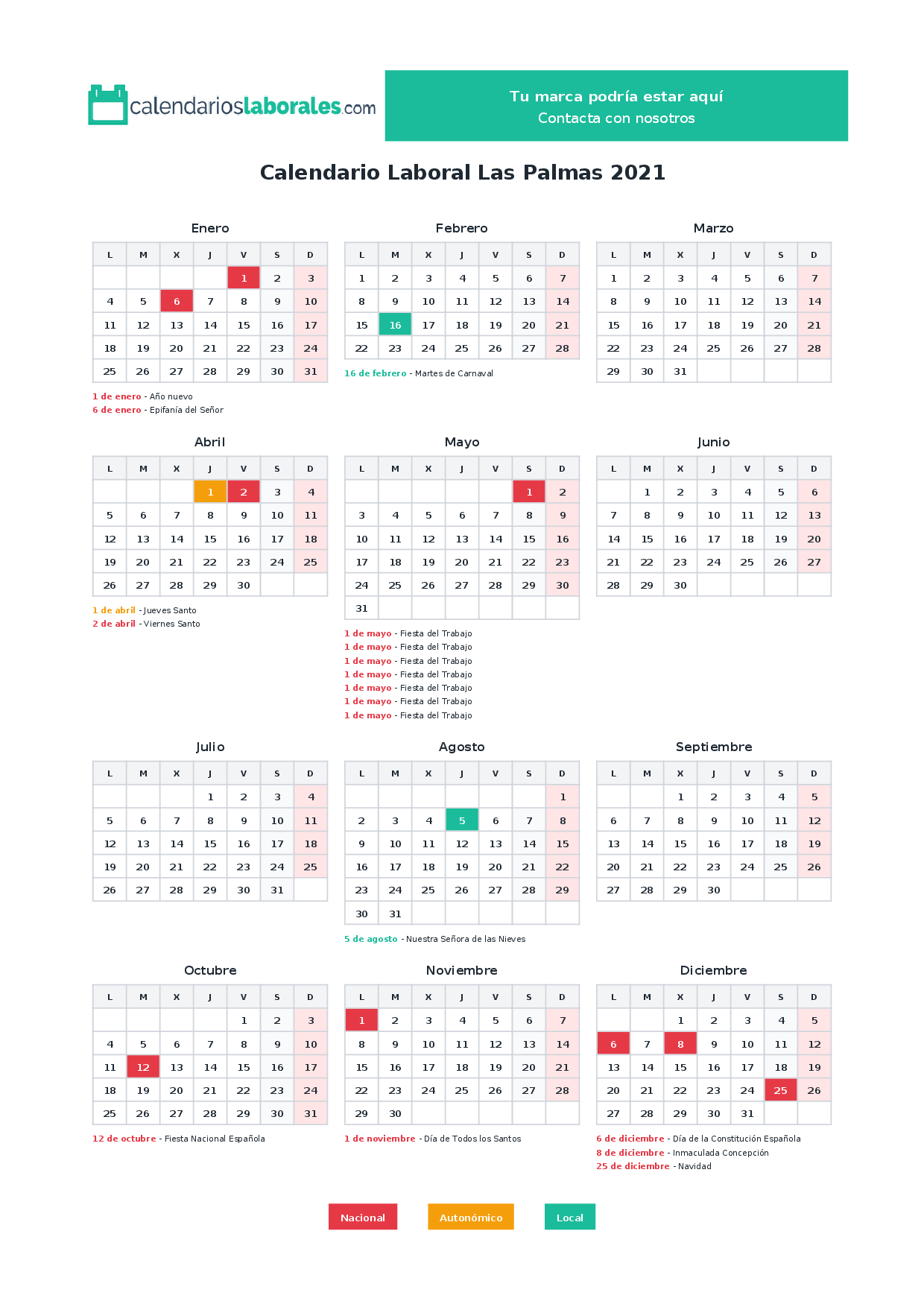 calendarioslaborales.com

Tu marca podría estar aquí
Contacta con nosotros

Calendario Laboral Las Palmas 2021

Enero

| L | M | X | J | V | S | D |
|---|---|---|---|---|---|---|
| | | | | 1 | 2 | 3 |
| 4 | 5 | 6 | 7 | 8 | 9 | 10 |
| 11 | 12 | 13 | 14 | 15 | 16 | 17 |
| 18 | 19 | 20 | 21 | 22 | 23 | 24 |
| 25 | 26 | 27 | 28 | 29 | 30 | 31 |

1 de enero - Año nuevo
6 de enero - Epifanía del Señor

Febrero

| L | M | X | J | V | S | D |
|---|---|---|---|---|---|---|
| 1 | 2 | 3 | 4 | 5 | 6 | 7 |
| 8 | 9 | 10 | 11 | 12 | 13 | 14 |
| 15 | 16 | 17 | 18 | 19 | 20 | 21 |
| 22 | 23 | 24 | 25 | 26 | 27 | 28 |

16 de febrero - Martes de Carnaval

Marzo

| L | M | X | J | V | S | D |
|---|---|---|---|---|---|---|
| 1 | 2 | 3 | 4 | 5 | 6 | 7 |
| 8 | 9 | 10 | 11 | 12 | 13 | 14 |
| 15 | 16 | 17 | 18 | 19 | 20 | 21 |
| 22 | 23 | 24 | 25 | 26 | 27 | 28 |
| 29 | 30 | 31 | | | | |

Abril

| L | M | X | J | V | S | D |
|---|---|---|---|---|---|---|
| | | | 1 | 2 | 3 | 4 |
| 5 | 6 | 7 | 8 | 9 | 10 | 11 |
| 12 | 13 | 14 | 15 | 16 | 17 | 18 |
| 19 | 20 | 21 | 22 | 23 | 24 | 25 |
| 26 | 27 | 28 | 29 | 30 | | |

1 de abril - Jueves Santo
2 de abril - Viernes Santo

Mayo

| L | M | X | J | V | S | D |
|---|---|---|---|---|---|---|
| | | | | | 1 | 2 |
| 3 | 4 | 5 | 6 | 7 | 8 | 9 |
| 10 | 11 | 12 | 13 | 14 | 15 | 16 |
| 17 | 18 | 19 | 20 | 21 | 22 | 23 |
| 24 | 25 | 26 | 27 | 28 | 29 | 30 |
| 31 | | | | | | |

1 de mayo - Fiesta del Trabajo
1 de mayo - Fiesta del Trabajo
1 de mayo - Fiesta del Trabajo
1 de mayo - Fiesta del Trabajo
1 de mayo - Fiesta del Trabajo
1 de mayo - Fiesta del Trabajo
1 de mayo - Fiesta del Trabajo

Junio

| L | M | X | J | V | S | D |
|---|---|---|---|---|---|---|
| | 1 | 2 | 3 | 4 | 5 | 6 |
| 7 | 8 | 9 | 10 | 11 | 12 | 13 |
| 14 | 15 | 16 | 17 | 18 | 19 | 20 |
| 21 | 22 | 23 | 24 | 25 | 26 | 27 |
| 28 | 29 | 30 | | | | |

Julio

| L | M | X | J | V | S | D |
|---|---|---|---|---|---|---|
| | | | 1 | 2 | 3 | 4 |
| 5 | 6 | 7 | 8 | 9 | 10 | 11 |
| 12 | 13 | 14 | 15 | 16 | 17 | 18 |
| 19 | 20 | 21 | 22 | 23 | 24 | 25 |
| 26 | 27 | 28 | 29 | 30 | 31 | |

Agosto

| L | M | X | J | V | S | D |
|---|---|---|---|---|---|---|
| | | | | | | 1 |
| 2 | 3 | 4 | 5 | 6 | 7 | 8 |
| 9 | 10 | 11 | 12 | 13 | 14 | 15 |
| 16 | 17 | 18 | 19 | 20 | 21 | 22 |
| 23 | 24 | 25 | 26 | 27 | 28 | 29 |
| 30 | 31 | | | | | |

5 de agosto - Nuestra Señora de las Nieves

Septiembre

| L | M | X | J | V | S | D |
|---|---|---|---|---|---|---|
| | | 1 | 2 | 3 | 4 | 5 |
| 6 | 7 | 8 | 9 | 10 | 11 | 12 |
| 13 | 14 | 15 | 16 | 17 | 18 | 19 |
| 20 | 21 | 22 | 23 | 24 | 25 | 26 |
| 27 | 28 | 29 | 30 | | | |

Octubre

| L | M | X | J | V | S | D |
|---|---|---|---|---|---|---|
| | | | | 1 | 2 | 3 |
| 4 | 5 | 6 | 7 | 8 | 9 | 10 |
| 11 | 12 | 13 | 14 | 15 | 16 | 17 |
| 18 | 19 | 20 | 21 | 22 | 23 | 24 |
| 25 | 26 | 27 | 28 | 29 | 30 | 31 |

12 de octubre - Fiesta Nacional Española

Noviembre

| L | M | X | J | V | S | D |
|---|---|---|---|---|---|---|
| 1 | 2 | 3 | 4 | 5 | 6 | 7 |
| 8 | 9 | 10 | 11 | 12 | 13 | 14 |
| 15 | 16 | 17 | 18 | 19 | 20 | 21 |
| 22 | 23 | 24 | 25 | 26 | 27 | 28 |
| 29 | 30 | | | | | |

1 de noviembre - Día de Todos los Santos

Diciembre

| L | M | X | J | V | S | D |
|---|---|---|---|---|---|---|
| | | 1 | 2 | 3 | 4 | 5 |
| 6 | 7 | 8 | 9 | 10 | 11 | 12 |
| 13 | 14 | 15 | 16 | 17 | 18 | 19 |
| 20 | 21 | 22 | 23 | 24 | 25 | 26 |
| 27 | 28 | 29 | 30 | 31 | | |

6 de diciembre - Día de la Constitución Española
8 de diciembre - Inmaculada Concepción
25 de diciembre - Navidad

Nacional
Autonómico
Local